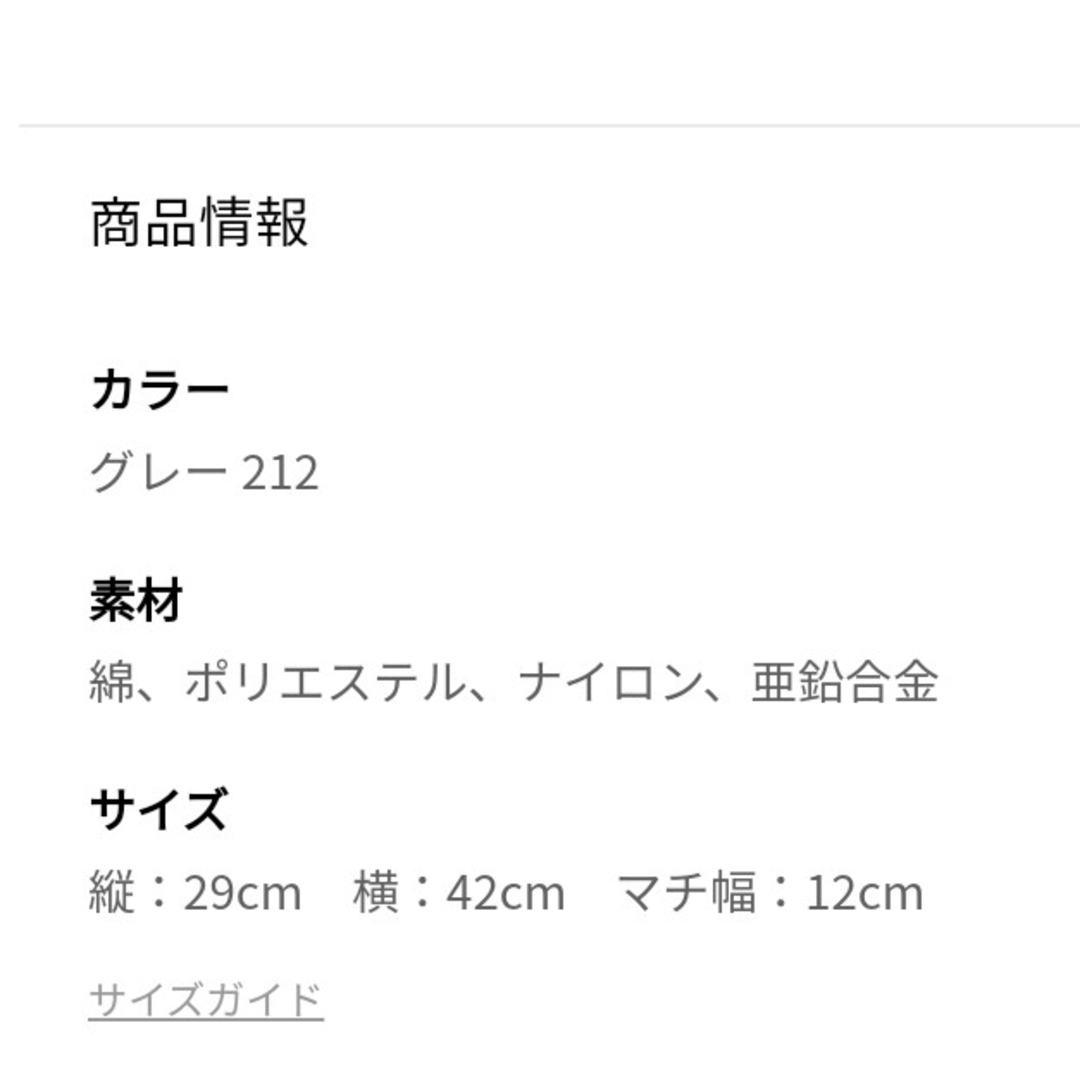 商品情報

カラー
グレー 212

素材
綿、ポリエステル、ナイロン、亜鉛合金

サイズ
縦：29cm　横：42cm　マチ幅：12cm

サイズガイド